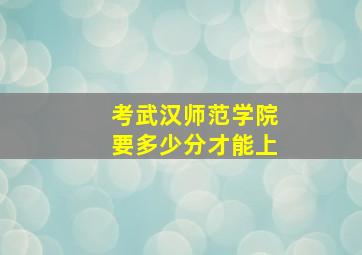 考武汉师范学院
要多少分才能上